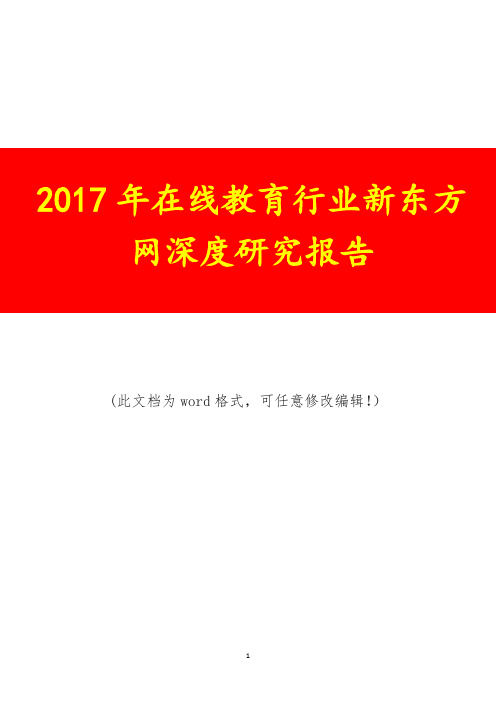 2017 年在线教育行业新东方网深度研究报告

(此文档为 word 格式，可任意修改编辑!)

1